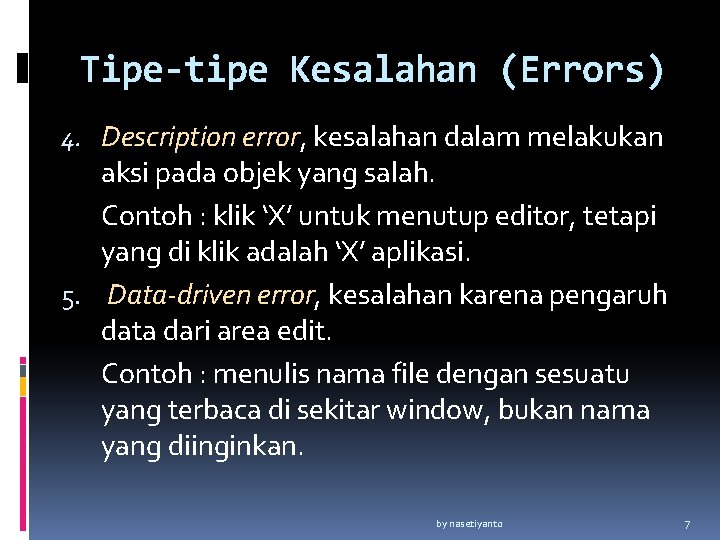 Tipe-tipe Kesalahan (Errors)

4. Description error, kesalahan dalam melakukan aksi pada objek yang salah.

Contoh : klik 'X' untuk menutup editor, tetapi yang di klik adalah 'X' aplikasi.

5. Data-driven error, kesalahan karena pengaruh data dari area edit.

Contoh : menulis nama file dengan sesuatu yang terbaca di sekitar window, bukan nama yang diinginkan.

by nasetiyanto

7